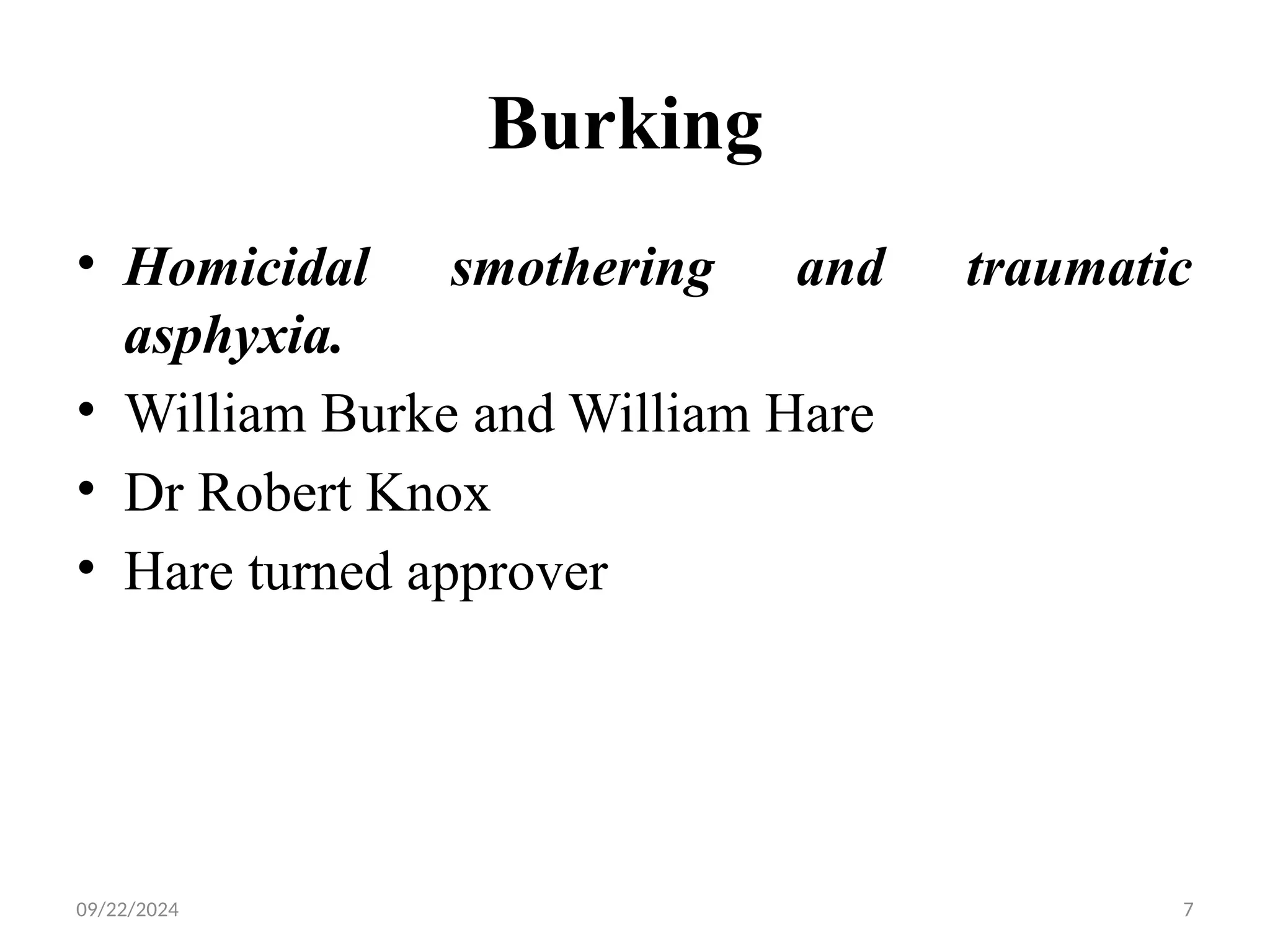 Burking

• Homicidal smothering and traumatic asphyxia.
• William Burke and William Hare
• Dr Robert Knox
• Hare turned approver

09/22/2024

7